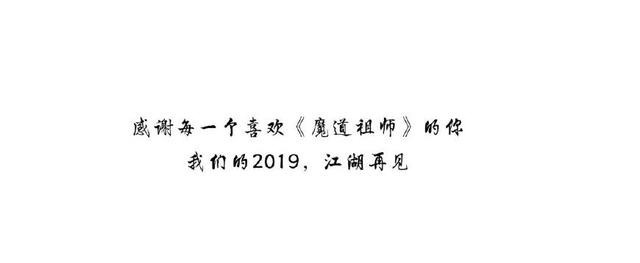 感谢每一个喜欢《魔道祖师》的你
我们的2019，江湖再见